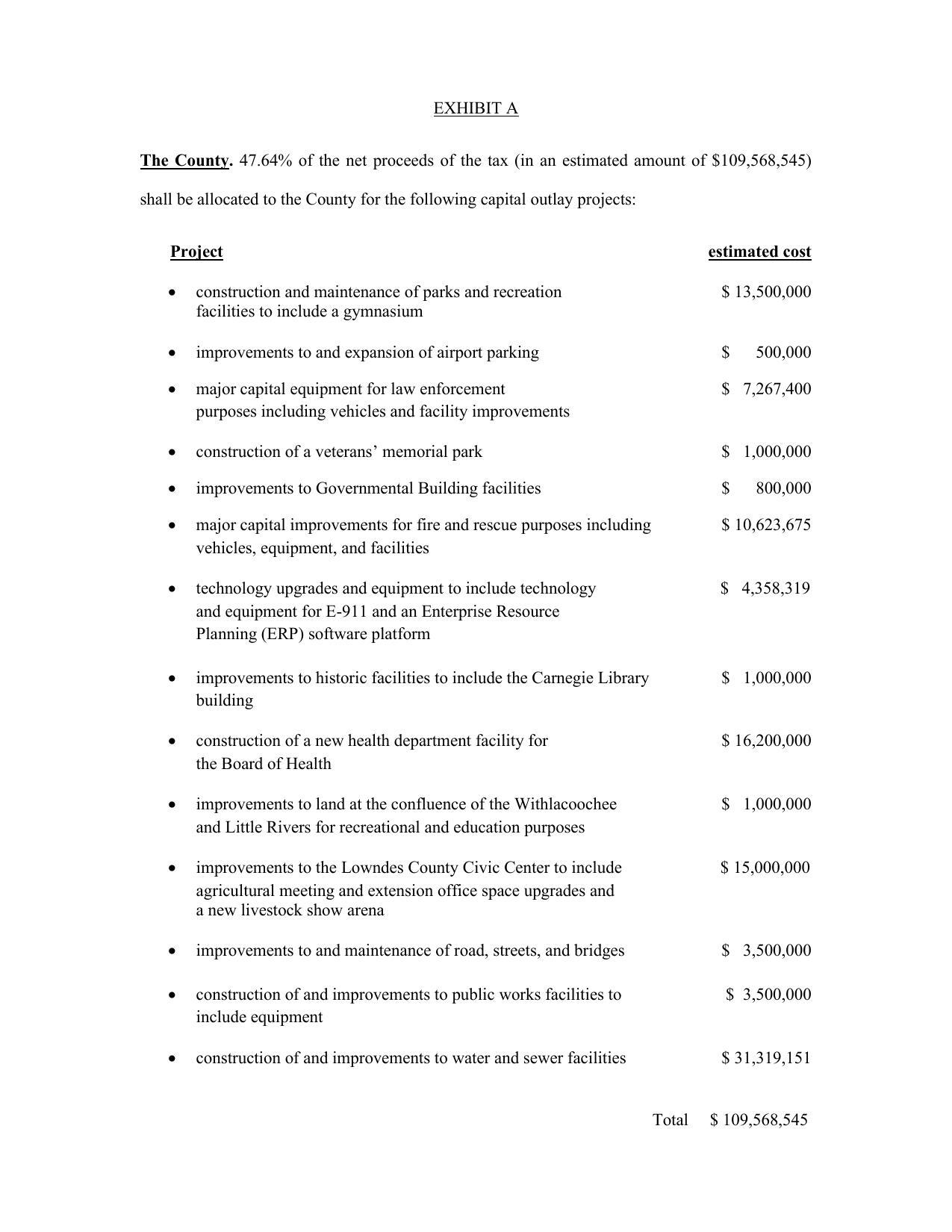 EXHIBIT A

The County. 47.64% of the net proceeds of the tax (in an estimated amount of \$109,568,545) shall be allocated to the County for the following capital outlay projects:

| Project | estimated cost |
|---|---|
| • construction and maintenance of parks and recreation facilities to include a gymnasium | \$ 13,500,000 |
| • improvements to and expansion of airport parking | \$ 500,000 |
| • major capital equipment for law enforcement purposes including vehicles and facility improvements | \$ 7,267,400 |
| • construction of a veterans' memorial park | \$ 1,000,000 |
| • improvements to Governmental Building facilities | \$ 800,000 |
| • major capital improvements for fire and rescue purposes including vehicles, equipment, and facilities | \$ 10,623,675 |
| • technology upgrades and equipment to include technology and equipment for E-911 and an Enterprise Resource Planning (ERP) software platform | \$ 4,358,319 |
| • improvements to historic facilities to include the Carnegie Library building | \$ 1,000,000 |
| • construction of a new health department facility for the Board of Health | \$ 16,200,000 |
| • improvements to land at the confluence of the Withlacoochee and Little Rivers for recreational and education purposes | \$ 1,000,000 |
| • improvements to the Lowndes County Civic Center to include agricultural meeting and extension office space upgrades and a new livestock show arena | \$ 15,000,000 |
| • improvements to and maintenance of road, streets, and bridges | \$ 3,500,000 |
| • construction of and improvements to public works facilities to include equipment | \$ 3,500,000 |
| • construction of and improvements to water and sewer facilities | \$ 31,319,151 |
| Total | \$ 109,568,545 |